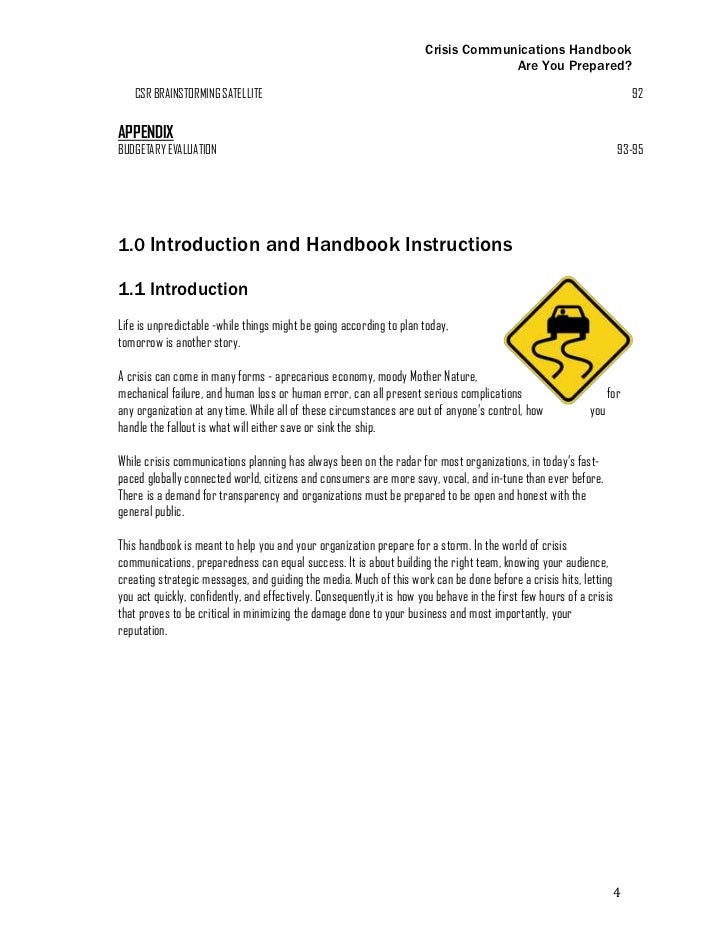 Crisis Communications Handbook
Are You Prepared?

CSR BRAINSTORMING SATELLITE 92

APPENDIX
BUDGETARY EVALUATION 93-95

1.0 Introduction and Handbook Instructions

1.1 Introduction

Life is unpredictable -while things might be going according to plan today, tomorrow is another story.

A crisis can come in many forms - aprecarious economy, moody Mother Nature, mechanical failure, and human loss or human error, can all present serious complications for any organization at any time. While all of these circumstances are out of anyone's control, how you handle the fallout is what will either save or sink the ship.

While crisis communications planning has always been on the radar for most organizations, in today's fast-paced globally connected world, citizens and consumers are more savy, vocal, and in-tune than ever before. There is a demand for transparency and organizations must be prepared to be open and honest with the general public.

This handbook is meant to help you and your organization prepare for a storm. In the world of crisis communications, preparedness can equal success. It is about building the right team, knowing your audience, creating strategic messages, and guiding the media. Much of this work can be done before a crisis hits, letting you act quickly, confidently, and effectively. Consequently,it is how you behave in the first few hours of a crisis that proves to be critical in minimizing the damage done to your business and most importantly, your reputation.

4